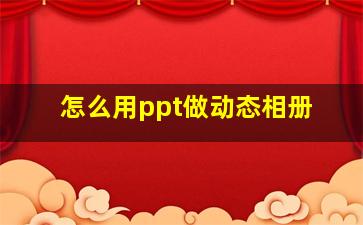 怎么用ppt做动态相册